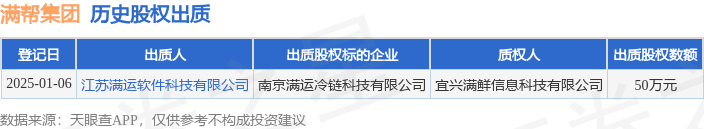 满帮集团 历史股权出质

| 登记日 | 出质人 | 出质股权标的企业 | 质权人 | 出质股权数额 |
|---|---|---|---|---|
| 2025-01-06 | 江苏满运软件科技有限公司 | 南京满运冷链科技有限公司 | 宜兴满鲜信息科技有限公司 | 50万元 |

数据来源：天眼查APP，仅供参考不构成投资建议